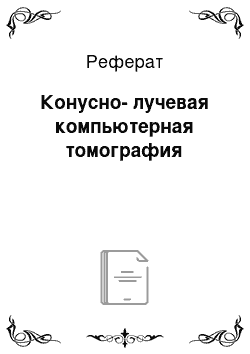 Реферат

Конусно- лучевая компьютерная томография